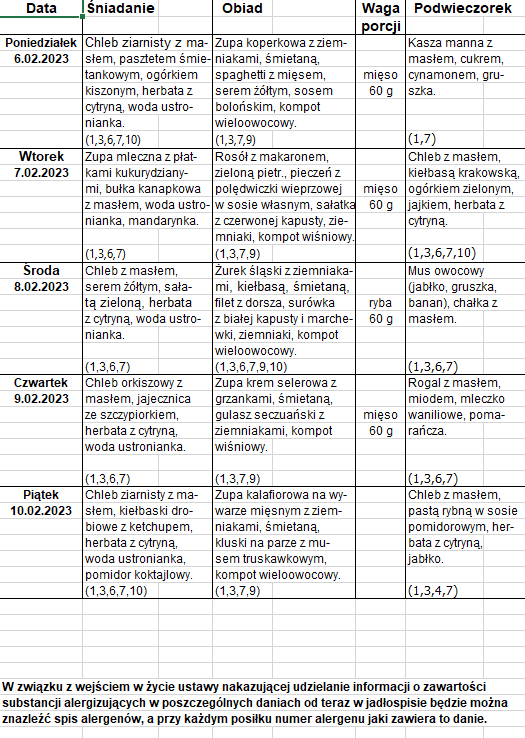 | Data | Śniadanie | Obiad | Waga porcji | Podwieczorek |
|---|---|---|---|---|
| Poniedziałek 6.02.2023 | Chleb ziarnisty z masłem, pasztetem śmietankowym, ogórkiem kiszonym, herbata z cytryną, woda ustronianka. (1,3,6,7,10) | Zupa koperkowa z ziemniakami, śmietaną, spaghetti z mięsem, serem żółtym, sosem bolońskim, kompot wieloowocowy. (1,3,7,9) | mięso 60 g | Kasza manna z masłem, cukrem, cynamonem, gruszka. (1,7) |
| Wtorek 7.02.2023 | Zupa mleczna z płatkami kukurydzianymi, bułka kanapkowa z masłem, woda ustronianka, mandarynka. (1,3,6,7) | Rosół z makaronem, zieloną pietr., pieczeń z polędwiczki wieprzowej w sosie własnym, sałatka z czerwonej kapusty, ziemniaki, kompot wiśniowy. (1,3,7,9) | mięso 60 g | Chleb z masłem, kiełbasą krakowską, ogórkiem zielonym, jajkiem, herbata z cytryną. (1,3,6,7,10) |
| Środa 8.02.2023 | Chleb z masłem, serem żółtym, sałatą zieloną, herbata z cytryną, woda ustronianka. (1,3,6,7) | Żurek śląski z ziemniakami, kiełbasą, śmietaną, filet z dorsza, surówka z białej kapusty i marchewki, ziemniaki, kompot wieloowocowy. (1,3,6,7,9,10) | ryba 60 g | Mus owocowy (jabłko, gruszka, banan), chałka z masłem. (1,3,6,7) |
| Czwartek 9.02.2023 | Chleb orkiszowy z masłem, jajecznica ze szczypiorkiem, herbata z cytryną, woda ustronianka. (1,3,6,7) | Zupa krem selerowa z grzankami, śmietaną, gulasz seczuański z ziemniakami, kompot wiśniowy. (1,3,7,9) | mięso 60 g | Rogal z masłem, miodem, mleczko waniliowe, pomarańcza. (1,3,6,7) |
| Piątek 10.02.2023 | Chleb ziarnisty z masłem, kiełbaski drobiowe z ketchupem, herbata z cytryną, woda ustronianka, pomidor koktajlowy. (1,3,6,7,10) | Zupa kalafiorowa na wywarze mięsnym z ziemniakami, śmietaną, kluski na parze z musem truskawkowym, kompot wieloowocowy. (1,3,7,9) | | Chleb z masłem, pastą rybną w sosie pomidorowym, herbata z cytryną, jabłko. (1,3,4,7) |

W związku z wejściem w życie ustawy nakazującej udzielanie informacji o zawartości substancji alergizujących w poszczególnych daniach od teraz w jadłospisie będzie można znaleźć spis alergenów, a przy każdym posiłku numer alergenu jaki zawiera to danie.